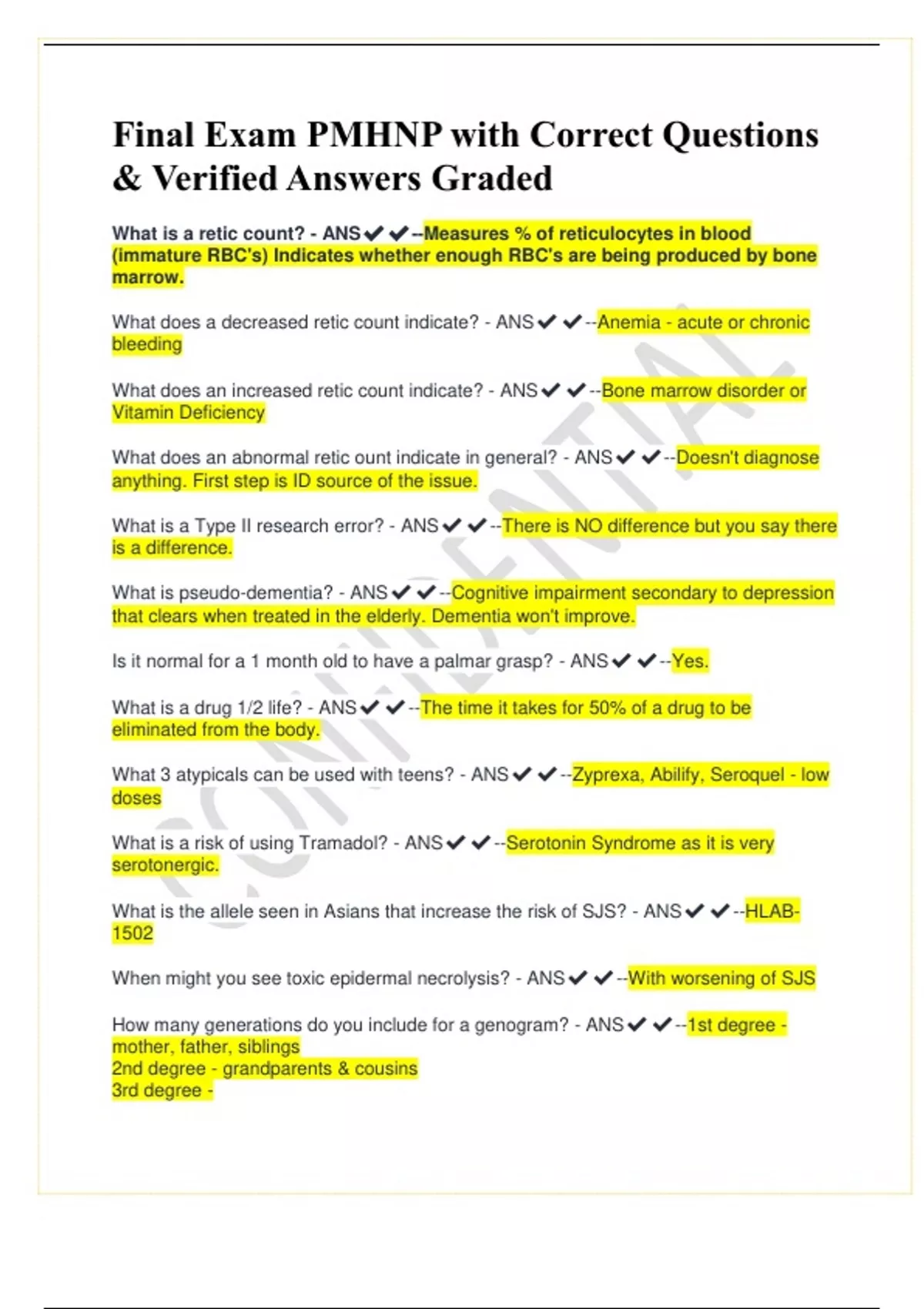 Final Exam PMHNP with Correct Questions & Verified Answers Graded

What is a retic count? - ANS✔✔--Measures % of reticulocytes in blood (immature RBC's) Indicates whether enough RBC's are being produced by bone marrow.

What does a decreased retic count indicate? - ANS✔✔--Anemia - acute or chronic bleeding

What does an increased retic count indicate? - ANS✔✔--Bone marrow disorder or Vitamin Deficiency

What does an abnormal retic ount indicate in general? - ANS✔✔--Doesn't diagnose anything. First step is ID source of the issue.

What is a Type II research error? - ANS✔✔--There is NO difference but you say there is a difference.

What is pseudo-dementia? - ANS✔✔--Cognitive impairment secondary to depression that clears when treated in the elderly. Dementia won't improve.

Is it normal for a 1 month old to have a palmar grasp? - ANS✔✔--Yes.

What is a drug 1/2 life? - ANS✔✔--The time it takes for 50% of a drug to be eliminated from the body.

What 3 atypicals can be used with teens? - ANS✔✔--Zyprexa, Abilify, Seroquel - low doses

What is a risk of using Tramadol? - ANS✔✔--Serotonin Syndrome as it is very serotonergic.

What is the allele seen in Asians that increase the risk of SJS? - ANS✔✔--HLAB-1502

When might you see toxic epidermal necrolysis? - ANS✔✔--With worsening of SJS

How many generations do you include for a genogram? - ANS✔✔--1st degree - mother, father, siblings
2nd degree - grandparents & cousins
3rd degree -

CONFIDENTIAL